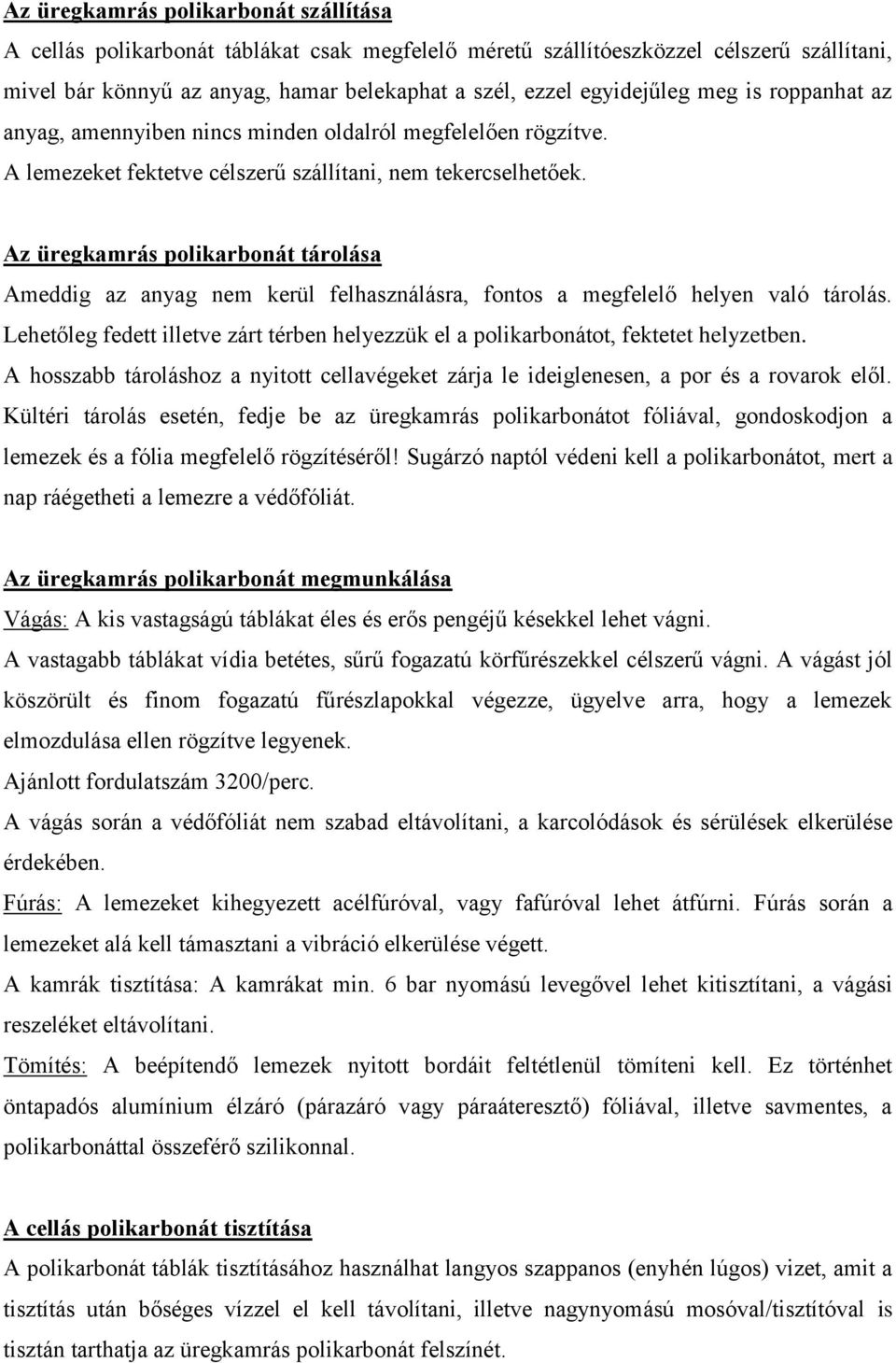 Az üregkamrás polikarbonát szállítása

A cellás polikarbonát táblákat csak megfelelő méretű szállítóeszközzel célszerű szállítani, mivel bár könnyű az anyag, hamar belekaphat a szél, ezzel egyidejűleg meg is roppanhat az anyag, amennyiben nincs minden oldalról megfelelően rögzítve.

A lemezeket fektetve célszerű szállítani, nem tekercselhetőek.

Az üregkamrás polikarbonát tárolása

Ameddig az anyag nem kerül felhasználásra, fontos a megfelelő helyen való tárolás. Lehetőleg fedett illetve zárt térben helyezzük el a polikarbonátot, fektetet helyzetben.

A hosszabb tároláshoz a nyitott cellavégeket zárja le ideiglenesen, a por és a rovarok elől. Kültéri tárolás esetén, fedje be az üregkamrás polikarbonátot fóliával, gondoskodjon a lemezek és a fólia megfelelő rögzítéséről! Sugárzó naptól védeni kell a polikarbonátot, mert a nap ráégetheti a lemezre a védőfóliát.

Az üregkamrás polikarbonát megmunkálása

Vágás: A kis vastagságú táblákat éles és erős pengéjű késekkel lehet vágni.

A vastagabb táblákat vídia betétes, sűrű fogazatú körfűrészekkel célszerű vágni. A vágást jól köszörült és finom fogazatú fűrészlapokkal végezze, ügyelve arra, hogy a lemezek elmozdulása ellen rögzítve legyenek.

Ajánlott fordulatszám 3200/perc.

A vágás során a védőfóliát nem szabad eltávolítani, a karcolódások és sérülések elkerülése érdekében.

Fúrás: A lemezeket kihegyezett acélfúróval, vagy fafúróval lehet átfúrni. Fúrás során a lemezeket alá kell támasztani a vibráció elkerülése végett.

A kamrák tisztítása: A kamrákat min. 6 bar nyomású levegővel lehet kitisztítani, a vágási reszeléket eltávolítani.

Tömítés: A beépítendő lemezek nyitott bordáit feltétlenül tömíteni kell. Ez történhet öntapadós alumínium élzáró (párazáró vagy páraáteresztő) fóliával, illetve savmentes, a polikarbonáttal összeférő szilikonnal.

A cellás polikarbonát tisztítása

A polikarbonát táblák tisztításához használhat langyos szappanos (enyhén lúgos) vizet, amit a tisztítás után bőséges vízzel el kell távolítani, illetve nagynyomású mosóval/tisztítóval is tisztán tarthatja az üregkamrás polikarbonát felszínét.